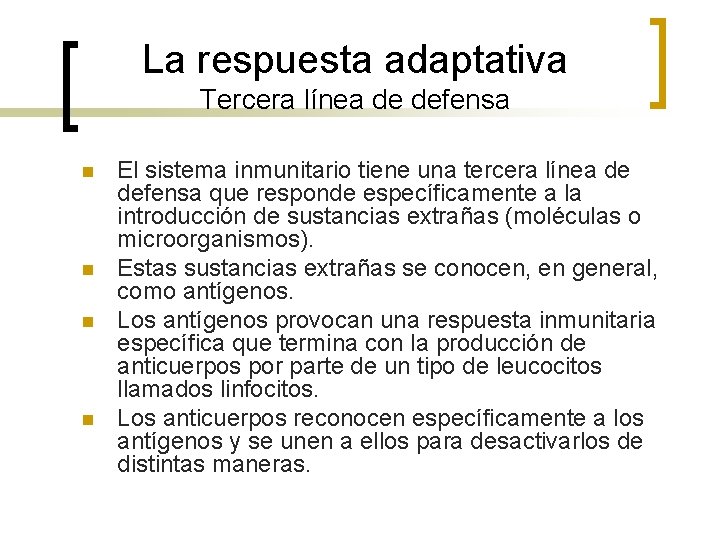 La respuesta adaptativa
Tercera línea de defensa

- El sistema inmunitario tiene una tercera línea de defensa que responde específicamente a la introducción de sustancias extrañas (moléculas o microorganismos).
- Estas sustancias extrañas se conocen, en general, como antígenos.
- Los antígenos provocan una respuesta inmunitaria específica que termina con la producción de anticuerpos por parte de un tipo de leucocitos llamados linfocitos.
- Los anticuerpos reconocen específicamente a los antígenos y se unen a ellos para desactivarlos de distintas maneras.